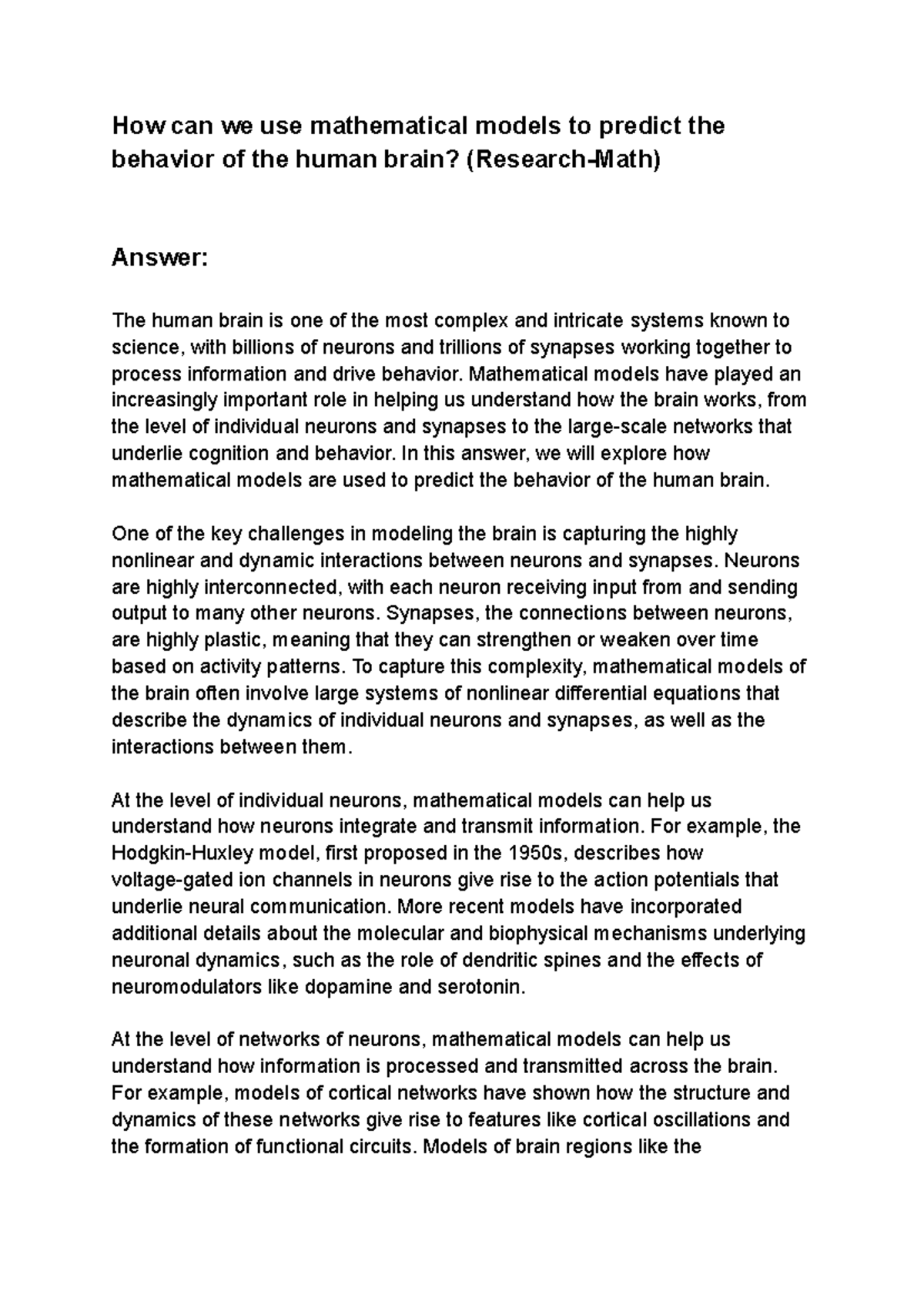 How can we use mathematical models to predict the behavior of the human brain? (Research-Math)

Answer:

The human brain is one of the most complex and intricate systems known to science, with billions of neurons and trillions of synapses working together to process information and drive behavior. Mathematical models have played an increasingly important role in helping us understand how the brain works, from the level of individual neurons and synapses to the large-scale networks that underlie cognition and behavior. In this answer, we will explore how mathematical models are used to predict the behavior of the human brain.

One of the key challenges in modeling the brain is capturing the highly nonlinear and dynamic interactions between neurons and synapses. Neurons are highly interconnected, with each neuron receiving input from and sending output to many other neurons. Synapses, the connections between neurons, are highly plastic, meaning that they can strengthen or weaken over time based on activity patterns. To capture this complexity, mathematical models of the brain often involve large systems of nonlinear differential equations that describe the dynamics of individual neurons and synapses, as well as the interactions between them.

At the level of individual neurons, mathematical models can help us understand how neurons integrate and transmit information. For example, the Hodgkin-Huxley model, first proposed in the 1950s, describes how voltage-gated ion channels in neurons give rise to the action potentials that underlie neural communication. More recent models have incorporated additional details about the molecular and biophysical mechanisms underlying neuronal dynamics, such as the role of dendritic spines and the effects of neuromodulators like dopamine and serotonin.

At the level of networks of neurons, mathematical models can help us understand how information is processed and transmitted across the brain. For example, models of cortical networks have shown how the structure and dynamics of these networks give rise to features like cortical oscillations and the formation of functional circuits. Models of brain regions like the